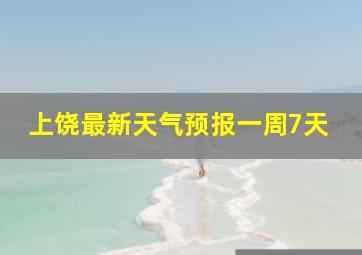 上饶最新天气预报一周7天